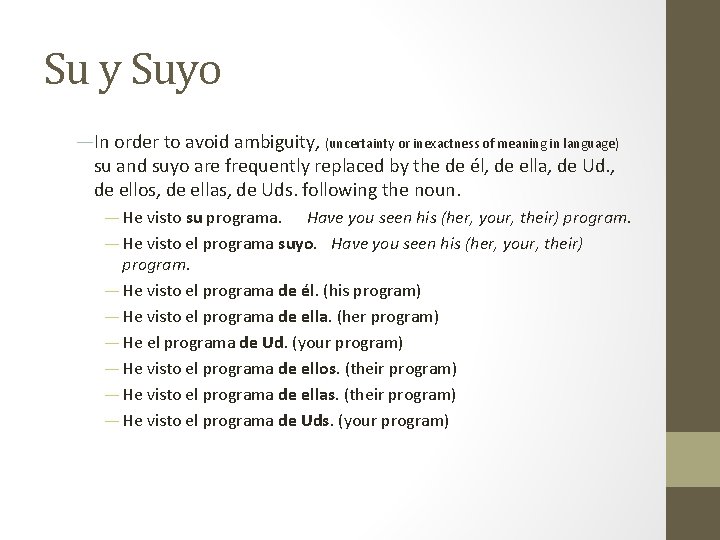 Su y Suyo

—In order to avoid ambiguity, (uncertainty or inexactness of meaning in language) su and suyo are frequently replaced by the de él, de ella, de Ud., de ellos, de ellas, de Uds. following the noun.

— He visto su programa. Have you seen his (her, your, their) program.

— He visto el programa suyo. Have you seen his (her, your, their) program.

— He visto el programa de él. (his program)

— He visto el programa de ella. (her program)

— He el programa de Ud. (your program)

— He visto el programa de ellos. (their program)

— He visto el programa de ellas. (their program)

— He visto el programa de Uds. (your program)